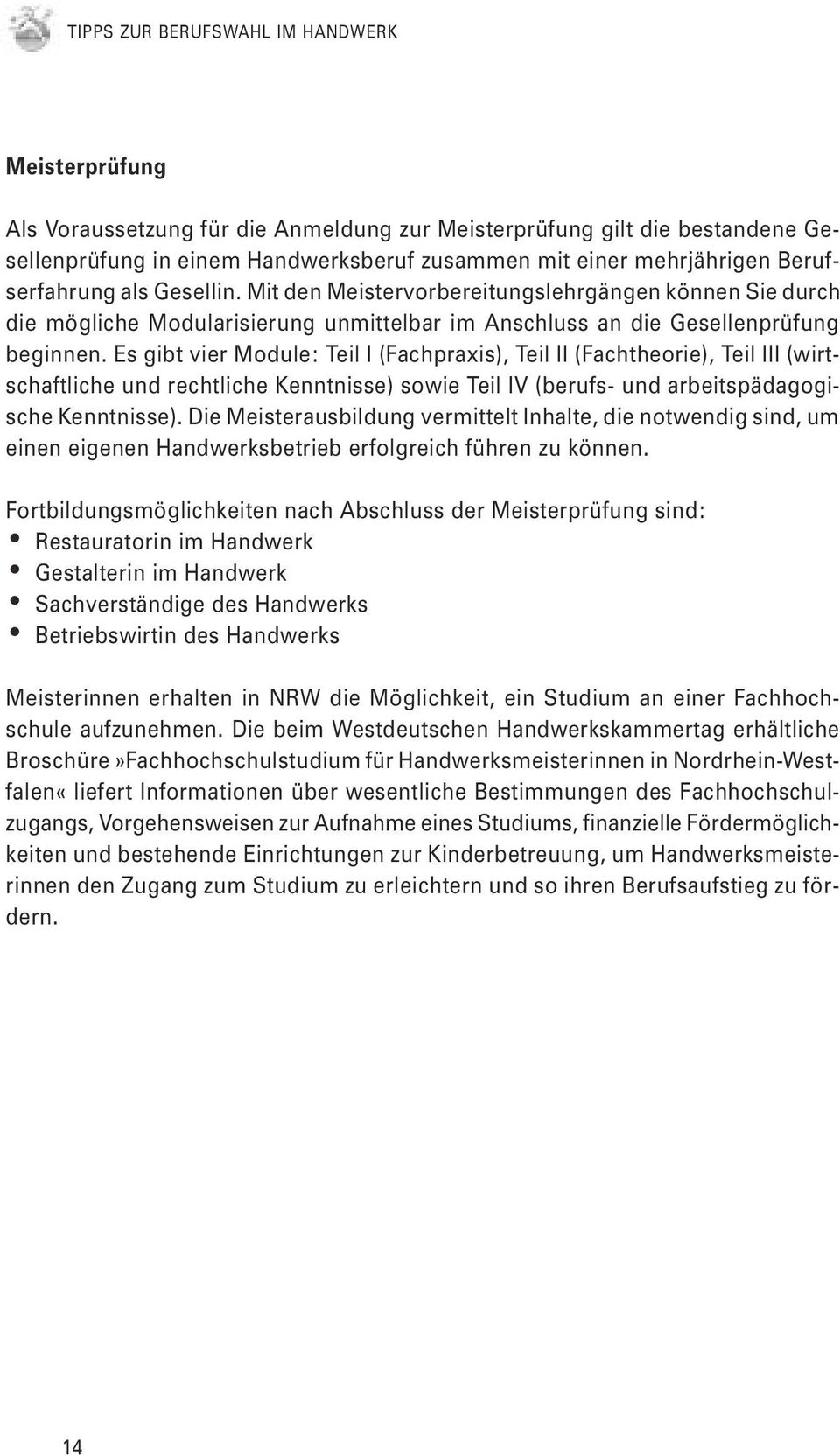 TIPPS ZUR BERUFSWAHL IM HANDWERK

Meisterprüfung

Als Voraussetzung für die Anmeldung zur Meisterprüfung gilt die bestandene Gesellenprüfung in einem Handwerksberuf zusammen mit einer mehrjährigen Berufserfahrung als Gesellin. Mit den Meistervorbereitungslehrgängen können Sie durch die mögliche Modularisierung unmittelbar im Anschluss an die Gesellenprüfung beginnen. Es gibt vier Module: Teil I (Fachpraxis), Teil II (Fachtheorie), Teil III (wirtschaftliche und rechtliche Kenntnisse) sowie Teil IV (berufs- und arbeitspädagogische Kenntnisse). Die Meisterausbildung vermittelt Inhalte, die notwendig sind, um einen eigenen Handwerksbetrieb erfolgreich führen zu können.

Fortbildungsmöglichkeiten nach Abschluss der Meisterprüfung sind:
• Restauratorin im Handwerk
• Gestalterin im Handwerk
• Sachverständige des Handwerks
• Betriebswirtin des Handwerks

Meisterinnen erhalten in NRW die Möglichkeit, ein Studium an einer Fachhochschule aufzunehmen. Die beim Westdeutschen Handwerkskammertag erhältliche Broschüre»Fachhochschulstudium für Handwerksmeisterinnen in Nordrhein-Westfalen« liefert Informationen über wesentliche Bestimmungen des Fachhochschulzugangs, Vorgehensweisen zur Aufnahme eines Studiums, finanzielle Fördermöglichkeiten und bestehende Einrichtungen zur Kinderbetreuung, um Handwerksmeisterinnen den Zugang zum Studium zu erleichtern und so ihren Berufsaufstieg zu fördern.

14